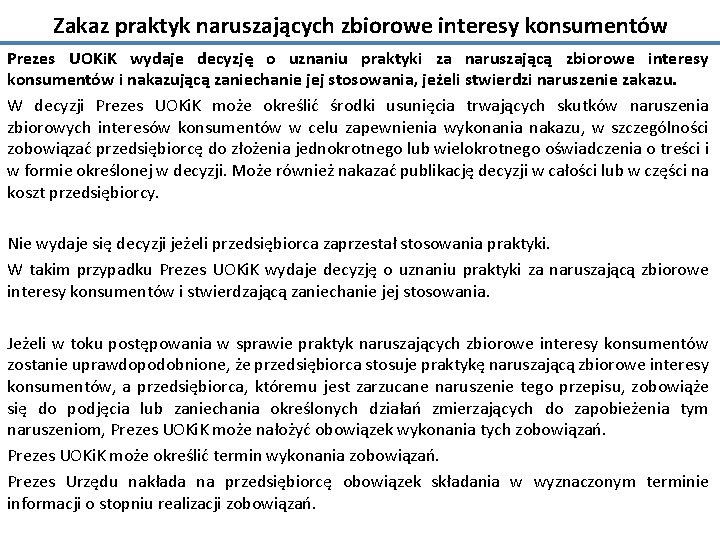 Zakaz praktyk naruszających zbiorowe interesy konsumentów

Prezes UOKiK wydaje decyzję o uznaniu praktyki za naruszającą zbiorowe interesy konsumentów i nakazującą zaniechanie jej stosowania, jeżeli stwierdzi naruszenie zakazu.

W decyzji Prezes UOKiK może określić środki usunięcia trwających skutków naruszenia zbiorowych interesów konsumentów w celu zapewnienia wykonania nakazu, w szczególności zobowiązać przedsiębiorcę do złożenia jednokrotnego lub wielokrotnego oświadczenia o treści i w formie określonej w decyzji. Może również nakazać publikację decyzji w całości lub w części na koszt przedsiębiorcy.

Nie wydaje się decyzji jeżeli przedsiębiorca zaprzestał stosowania praktyki.

W takim przypadku Prezes UOKiK wydaje decyzję o uznaniu praktyki za naruszającą zbiorowe interesy konsumentów i stwierdzającą zaniechanie jej stosowania.

Jeżeli w toku postępowania w sprawie praktyk naruszających zbiorowe interesy konsumentów zostanie uprawdopodobnione, że przedsiębiorca stosuje praktykę naruszającą zbiorowe interesy konsumentów, a przedsiębiorca, któremu jest zarzucane naruszenie tego przepisu, zobowiąże się do podjęcia lub zaniechania określonych działań zmierzających do zapobieżenia tym naruszeniom, Prezes UOKiK może nałożyć obowiązek wykonania tych zobowiązań.

Prezes UOKiK może określić termin wykonania zobowiązań.

Prezes Urzędu nakłada na przedsiębiorcę obowiązek składania w wyznaczonym terminie informacji o stopniu realizacji zobowiązań.